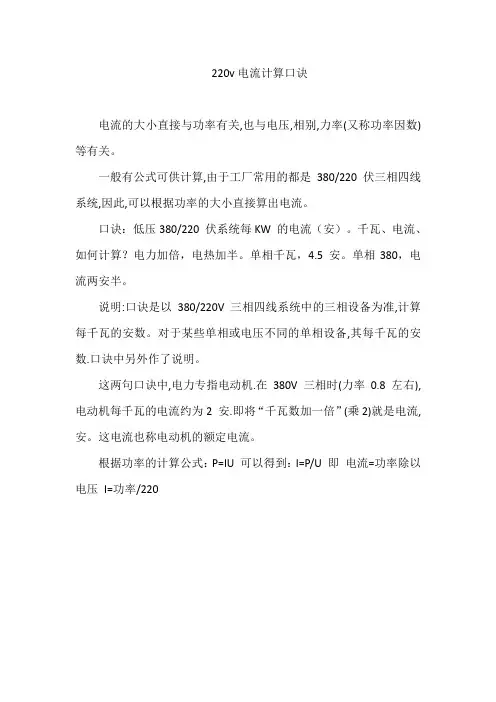 220v 电流计算口诀

电流的大小直接与功率有关,也与电压,相别,力率(又称功率因数)等有关。

一般有公式可供计算,由于工厂常用的都是 380/220 伏三相四线系统,因此,可以根据功率的大小直接算出电流。

口诀：低压 380/220 伏系统每 KW 的电流（安）。千瓦、电流、如何计算？电力加倍，电热加半。单相千瓦，4.5 安。单相 380，电流两安半。

说明:口诀是以 380/220V 三相四线系统中的三相设备为准,计算每千瓦的安数。对于某些单相或电压不同的单相设备,其每千瓦的安数.口诀中另外作了说明。

这两句口诀中,电力专指电动机.在 380V 三相时(力率 0.8 左右),电动机每千瓦的电流约为 2 安.即将“千瓦数加一倍”(乘 2)就是电流,安。这电流也称电动机的额定电流。

根据功率的计算公式：P=IU 可以得到：I=P/U 即 电流=功率除以电压 I=功率/220